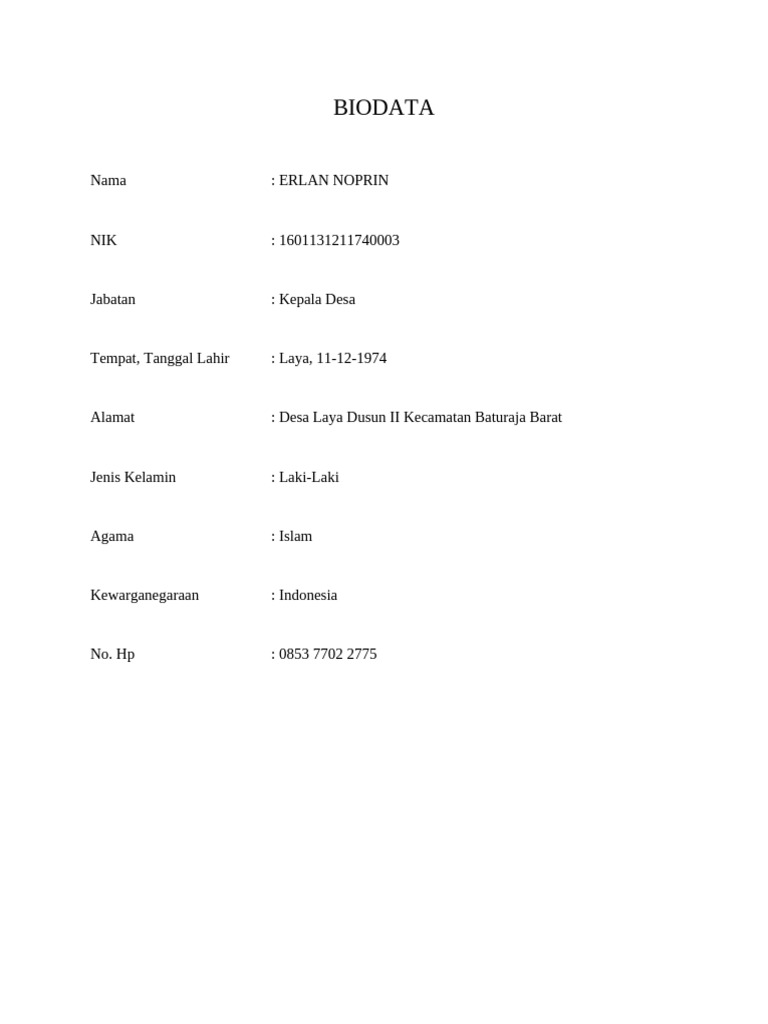 BIODATA

Nama : ERLAN NOPRIN

NIK : 1601131211740003

Jabatan : Kepala Desa

Tempat, Tanggal Lahir : Laya, 11-12-1974

Alamat : Desa Laya Dusun II Kecamatan Baturaja Barat

Jenis Kelamin : Laki-Laki

Agama : Islam

Kewarganegaraan : Indonesia

No. Hp : 0853 7702 2775